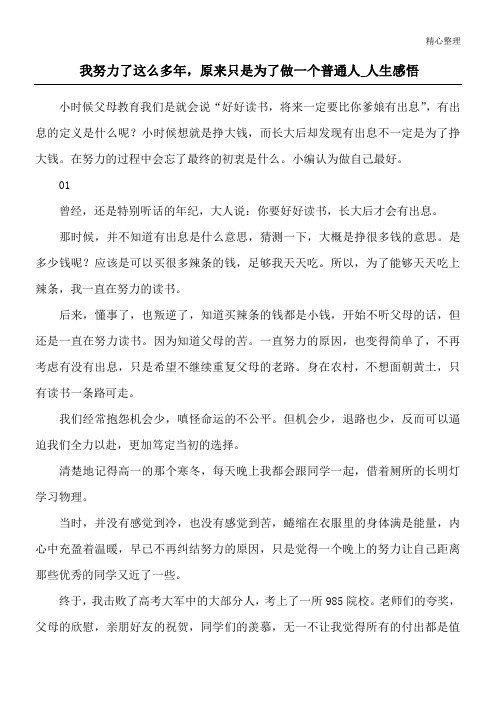 精心整理

我努力了这么多年，原来只是为了做一个普通人_人生感悟

小时候父母教育我们是就会说“好好读书，将来一定要比你爹娘有出息”，有出息的定义是什么呢？小时候想就是挣大钱，而长大后却发现有出息不一定是为了挣大钱。在努力的过程中会忘了最终的初衷是什么。小编认为做自己最好。

01

曾经，还是特别听话的年纪，大人说：你要好好读书，长大后才会有出息。

那时候，并不知道有出息是什么意思，猜测一下，大概是挣很多钱的意思。是多少钱呢？应该是可以买很多辣条的钱，足够我天天吃。所以，为了能够天天吃上辣条，我一直在努力的读书。

后来，懂事了，也叛逆了，知道买辣条的钱都是小钱，开始不听父母的话，但还是一直在努力读书。因为知道父母的苦。一直努力的原因，也变得简单了，不再考虑有没有出息，只是希望不继续重复父母的老路。身在农村，不想面朝黄土，只有读书一条路可走。

我们经常抱怨机会少，嗔怪命运的不公平。但机会少，退路也少，反而可以逼迫我们全力以赴，更加笃定当初的选择。

清楚地记得高一的那个寒冬，每天晚上我都会跟同学一起，借着厕所的长明灯学习物理。

当时，并没有感觉到冷，也没有感觉到苦，蜷缩在衣服里的身体满是能量，内心中充盈着温暖，早已不再纠结努力的原因，只是觉得一个晚上的努力让自己距离那些优秀的同学又近了一些。

终于，我击败了高考大军中的大部分人，考上了一所985院校。老师们的夸奖，父母的欣慰，亲朋好友的祝贺，同学们的羡慕，无一不让我觉得所有的付出都是值